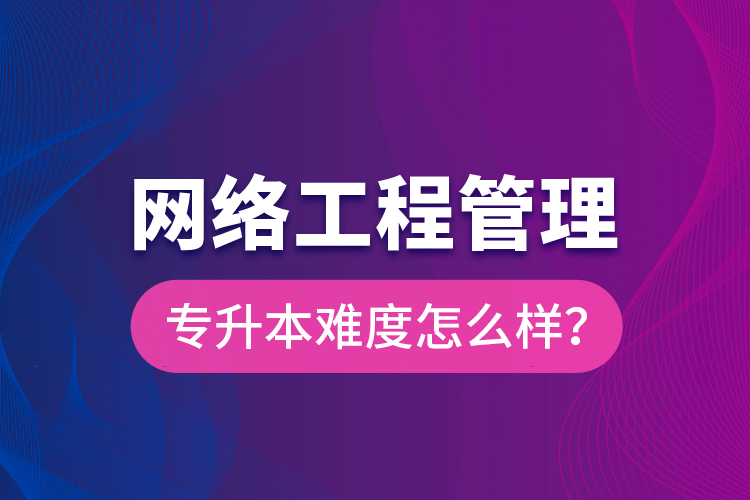 网络工程管理

专升本难度怎么样?